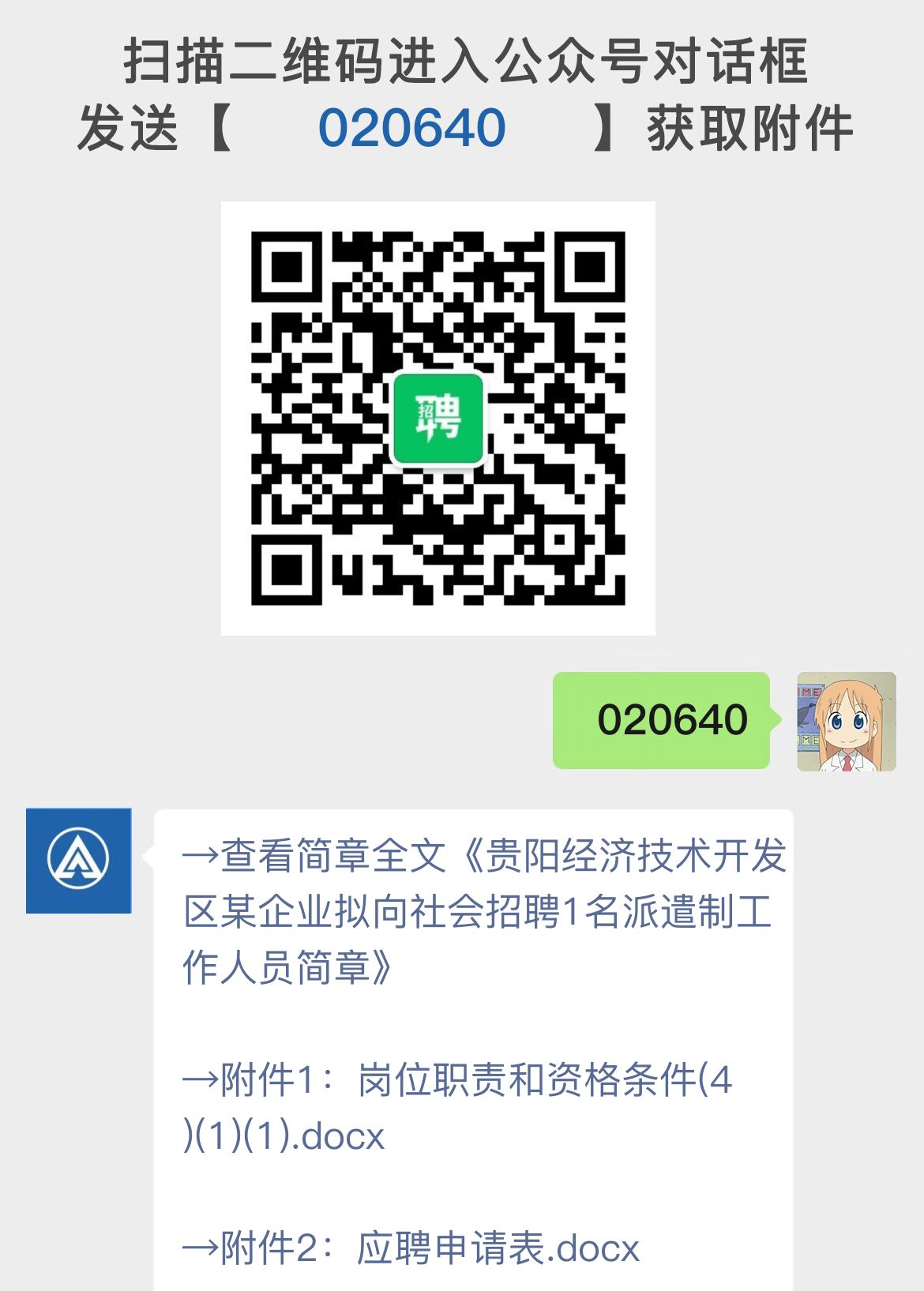 扫描二维码进入公众号对话框
发送【 020640 】获取附件

招聘

020640

→查看简章全文《贵阳经济技术开发区某企业拟向社会招聘1名派遣制工作人员简章》

→附件1：岗位职责和资格条件(4)(1)(1).docx

→附件2：应聘申请表.docx